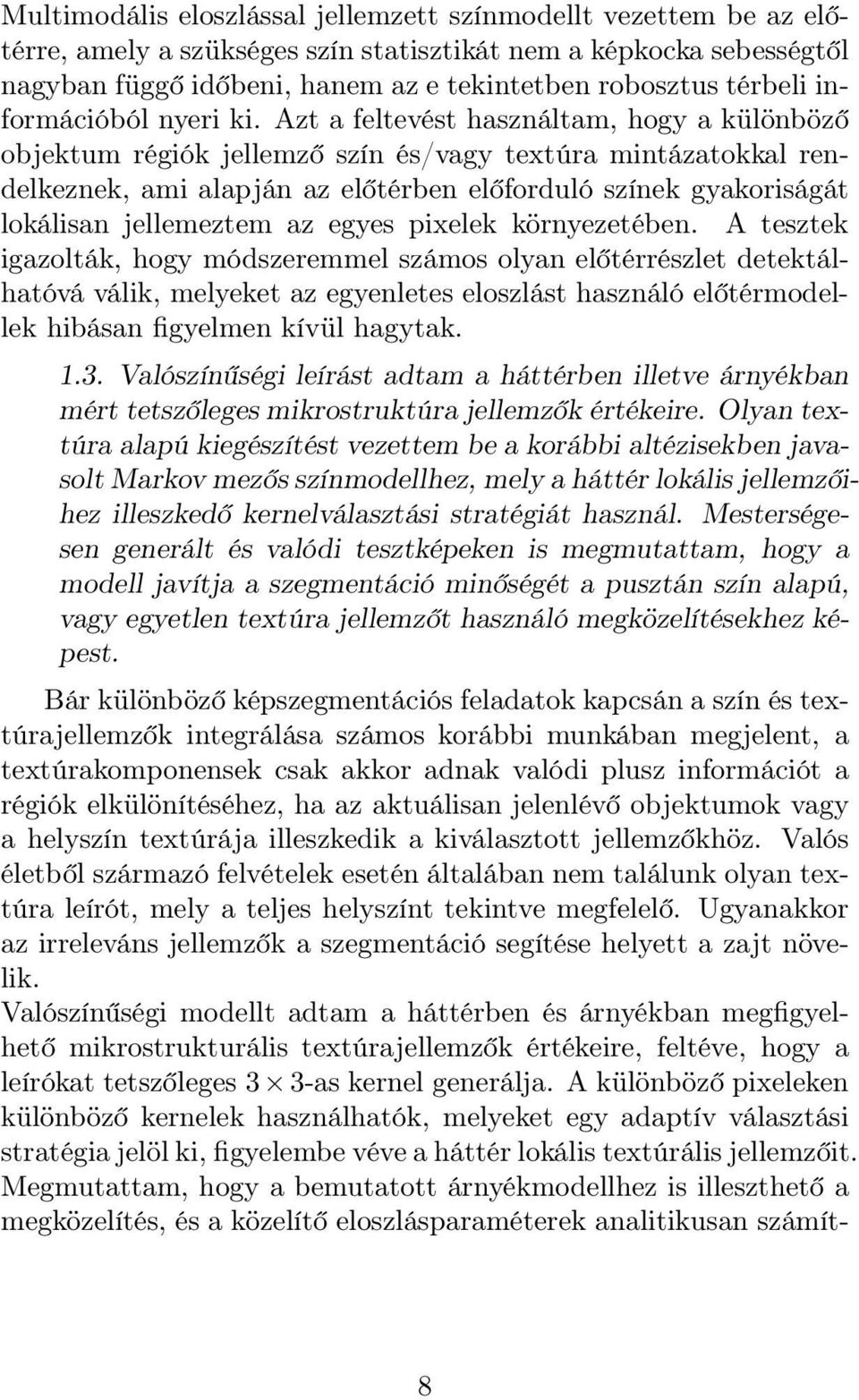 Multimodális eloszlással jellemzett színmodellt vezettem be az előtérre, amely a szükséges szín statisztikát nem a képkocka sebességtől nagyban függő időbeni, hanem az e tekintetben robosztus térbeli információból nyeri ki. Azt a feltevést használtam, hogy a különböző objektum régiók jellemző szín és/vagy textúra mintázatokkal rendelkeznek, ami alapján az előtérben előforduló színek gyakoriságát lokálisan jellemeztem az egyes pixelek környezetében. A tesztek igazolták, hogy módszeremmel számos olyan előtérrészlet detektálhatóvá válik, melyeket az egyenletes eloszlást használó előtérmodellek hibásan figyelmen kívül hagytak.

1.3. Valószínűségi leírást adtam a háttérben illetve árnyékban mért tetszőleges mikrostruktúra jellemzők értékeire. Olyan textúra alapú kiegészítést vezettem be a korábbi altézisekben javasolt Markov mezős színmodellhez, mely a háttér lokális jellemzőihez illeszkedő kernelválasztási stratégiát használ. Mesterségesen generált és valódi tesztképeken is megmutattam, hogy a modell javítja a szegmentáció minőségét a pusztán szín alapú, vagy egyetlen textúra jellemzőt használó megközelítésekhez képest.

Bár különböző képszegmentációs feladatok kapcsán a szín és textúrajellemzők integrálása számos korábbi munkában megjelent, a textúrakomponensek csak akkor adnak valódi plusz információt a régiók elkülönítéséhez, ha az aktuálisan jelenlévő objektumok vagy a helyszín textúrája illeszkedik a kiválasztott jellemzőkhöz. Valós életből származó felvételek esetén általában nem találunk olyan textúra leírót, mely a teljes helyszínt tekintve megfelelő. Ugyanakkor az irreleváns jellemzők a szegmentáció segítése helyett a zajt növelik.
Valószínűségi modellt adtam a háttérben és árnyékban megfigyelhető mikrostrukturális textúrajellemzők értékeire, feltéve, hogy a leírókat tetszőleges $3 \times 3$-as kernel generálja. A különböző pixeleken különböző kernelek használhatók, melyeket egy adaptív választási stratégia jelöl ki, figyelembe véve a háttér lokális textúrális jellemzőit. Megmutattam, hogy a bemutatott árnyékmodellhez is illeszthető a megközelítés, és a közelítő eloszlásparaméterek analitikusan számít-

8